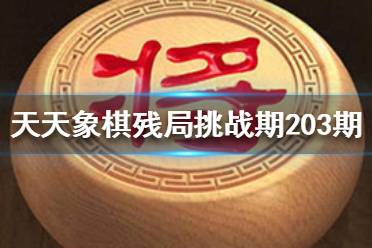 将

天天象棋残局挑战期203期